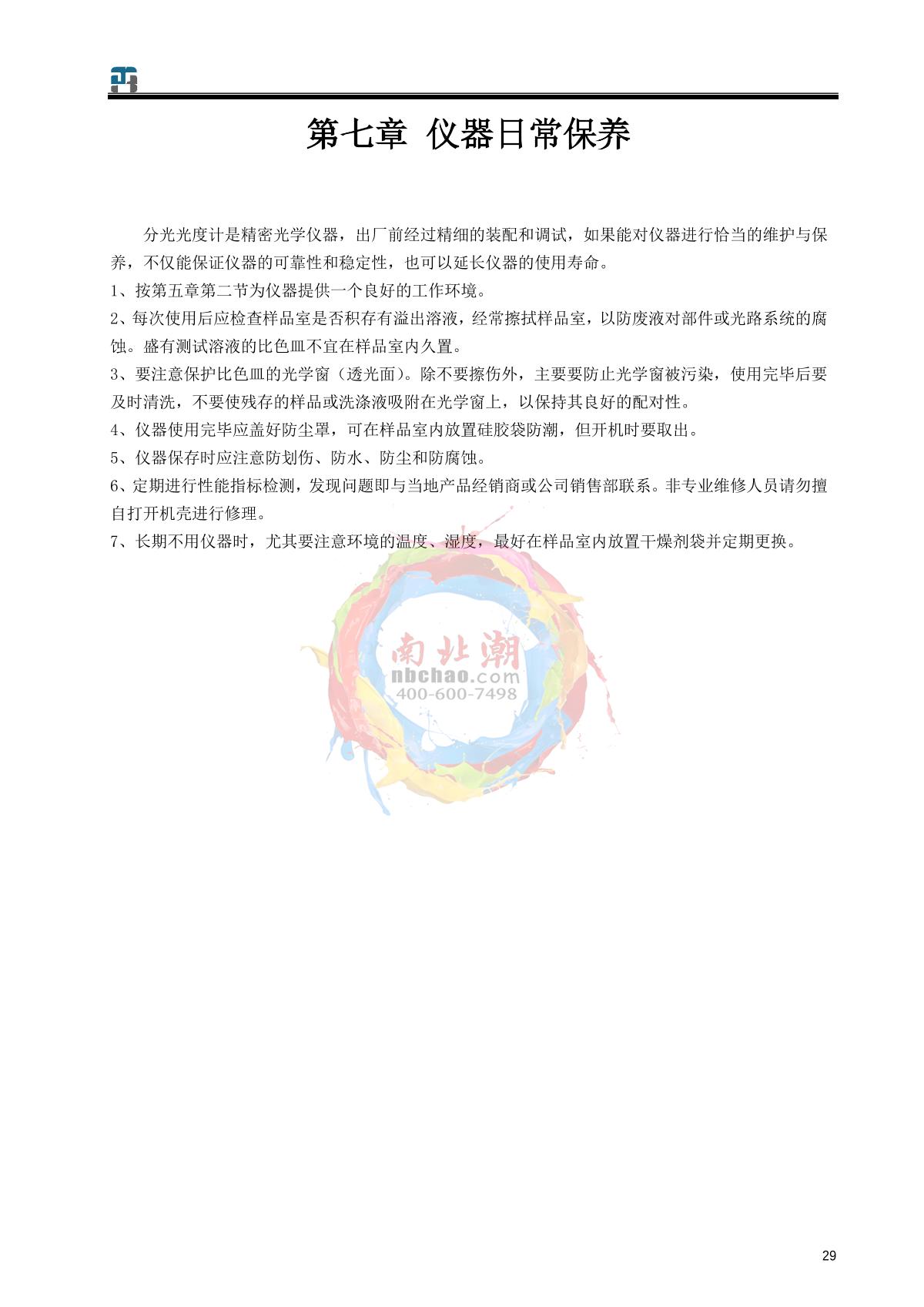 第七章 仪器日常保养

分光光度计是精密光学仪器，出厂前经过精细的装配和调试，如果能对仪器进行恰当的维护与保养，不仅能保证仪器的可靠性和稳定性，也可以延长仪器的使用寿命。

1、按第五章第二节为仪器提供一个良好的工作环境。

2、每次使用后应检查样品室是否积存有溢出溶液，经常擦拭样品室，以防废液对部件或光路系统的腐蚀。盛有测试溶液的比色皿不宜在样品室内久置。

3、要注意保护比色皿的光学窗（透光面）。除不要擦伤外，主要要防止光学窗被污染，使用完毕后要及时清洗，不要使残存的样品或洗涤液吸附在光学窗上，以保持其良好的配对性。

4、仪器使用完毕应盖好防尘罩，可在样品室内放置硅胶袋防潮，但开机时要取出。

5、仪器保存时应注意防划伤、防水、防尘和防腐蚀。

6、定期进行性能指标检测，发现问题即与当地产品经销商或公司销售部联系。非专业维修人员请勿擅自打开机壳进行修理。

7、长期不用仪器时，尤其要注意环境的温度、湿度，最好在样品室内放置干燥剂袋并定期更换。

南北潮
nbchao.com
400-600-7498

29